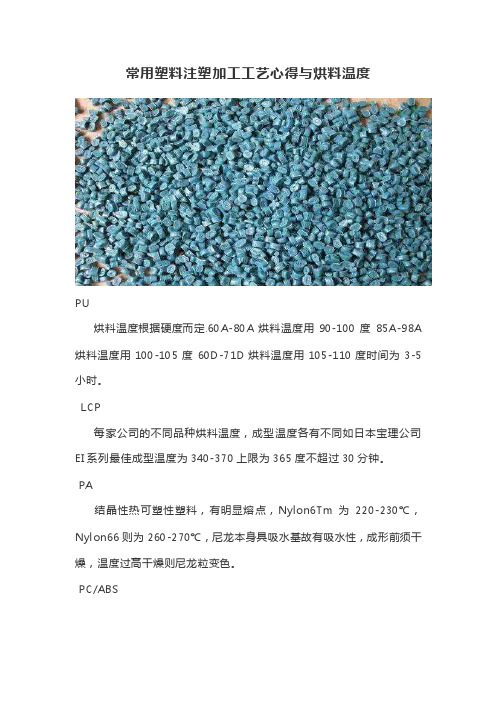 常用塑料注塑加工工艺心得与烘料温度

PU

烘料温度根据硬度而定.60A-80A 烘料温度用 90-100 度 85A-98A 烘料温度用 100-105 度 60D-71D 烘料温度用 105-110 度时间为 3-5 小时。

LCP

每家公司的不同品种烘料温度，成型温度各有不同如日本宝理公司 EI 系列最佳成型温度为 340-370 上限为 365 度不超过 30 分钟。

PA

结晶性热可塑性塑料，有明显熔点，Nylon6Tm 为 220-230℃，Nylon66 则为 260-270℃，尼龙本身具吸水基故有吸水性，成形前须干燥，温度过高干燥则尼龙粒变色。

PC/ABS